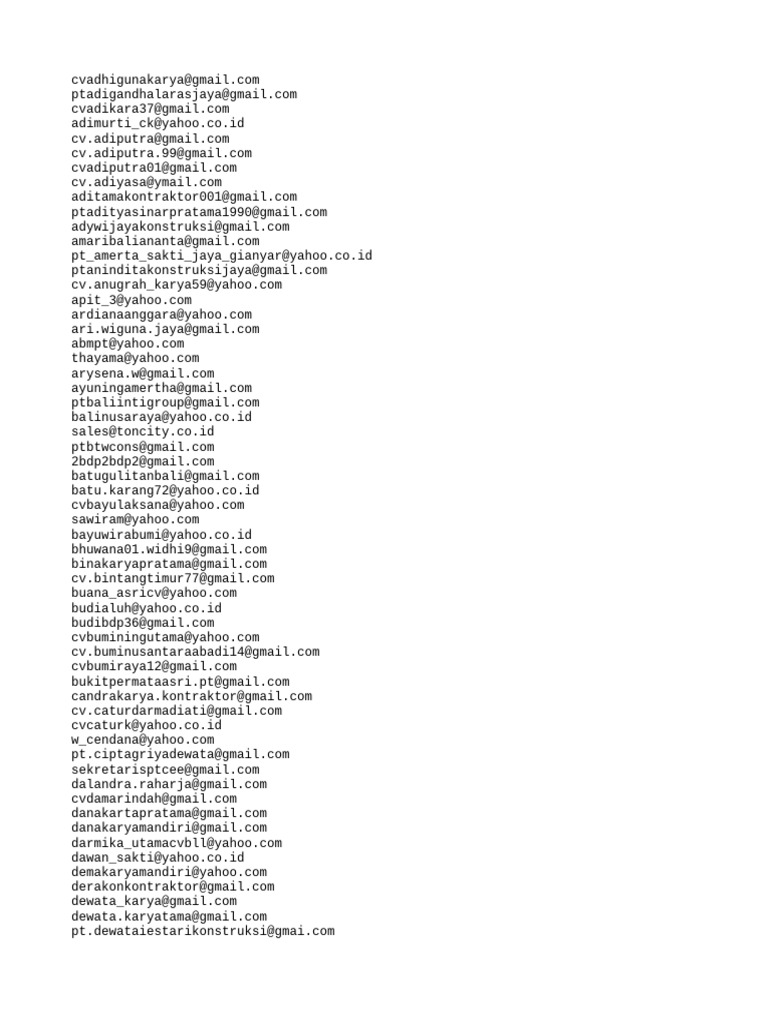 cvadhigunakarya@gmail.com
ptadigandhalarasjaya@gmail.com
cvadikara37@gmail.com
adimurti_ck@yahoo.co.id
cv.adiputra@gmail.com
cv.adiputra.99@gmail.com
cvadiputra01@gmail.com
cv.adiyasa@ymail.com
aditamakontraktor001@gmail.com
ptadityasinarpratama1990@gmail.com
adywijayakonstruksi@gmail.com
amaribaliananta@gmail.com
pt_amerta_sakti_jaya_gianyar@yahoo.co.id
ptaninditakonstruksijaya@gmail.com
cv.anugrah_karya59@yahoo.com
apit_3@yahoo.com
ardianaanggara@yahoo.com
ari.wiguna.jaya@gmail.com
abmpt@yahoo.com
thayama@yahoo.com
arysena.w@gmail.com
ayuningamertha@gmail.com
ptbaliintigroup@gmail.com
balinusaraya@yahoo.co.id
sales@toncity.co.id
ptbtwcons@gmail.com
2bdp2bdp2@gmail.com
batugulitanbali@gmail.com
batu.karang72@yahoo.co.id
cvbayulaksana@yahoo.com
sawiram@yahoo.com
bayuwirabumi@yahoo.co.id
bhuwana01.widhi9@gmail.com
binakaryapratama@gmail.com
cv.bintangtimur77@gmail.com
buana_asricv@yahoo.com
budialuh@yahoo.co.id
budibdp36@gmail.com
cvbuminingutama@yahoo.com
cv.buminusantaraabadi14@gmail.com
cvbumiraya12@gmail.com
bukitpermataasri.pt@gmail.com
candrakarya.kontraktor@gmail.com
cv.caturdarmadiati@gmail.com
cvcaturk@yahoo.co.id
w_cendana@yahoo.com
pt.ciptagriyadewata@gmail.com
sekretarisptcee@gmail.com
dalandra.raharja@gmail.com
cvdamarindah@gmail.com
danakartapratama@gmail.com
danakaryamandiri@gmail.com
darmika_utamacvbll@yahoo.com
dawan_sakti@yahoo.co.id
demakaryamandiri@yahoo.com
derakonkontraktor@gmail.com
dewata_karya@gmail.com
dewata.karyatama@gmail.com
pt.dewataiestarikonstruksi@gmai.com